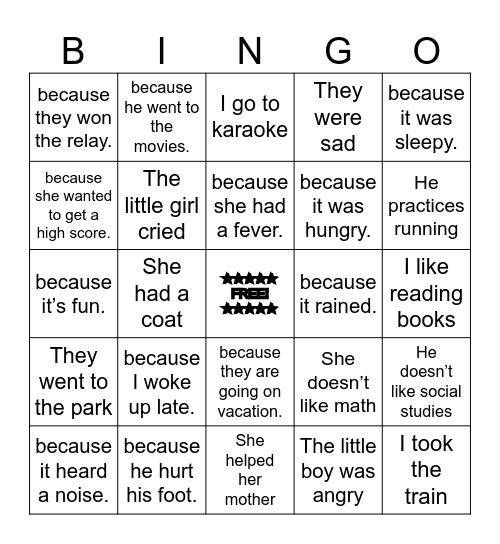 | B | I | N | G | O |
|---|---|---|---|---|
| because they won the relay. | because he went to the movies. | I go to karaoke | They were sad | because it was sleepy. |
| because she wanted to get a high score. | The little girl cried | because she had a fever. | because it was hungry. | He practices running |
| because it's fun. | She had a coat | ★★★★★ FREE! ★★★★★ | because it rained. | I like reading books |
| They went to the park | because I woke up late. | because they are going on vacation. | She doesn't like math | He doesn't like social studies |
| because it heard a noise. | because he hurt his foot. | She helped her mother | The little boy was angry | I took the train |